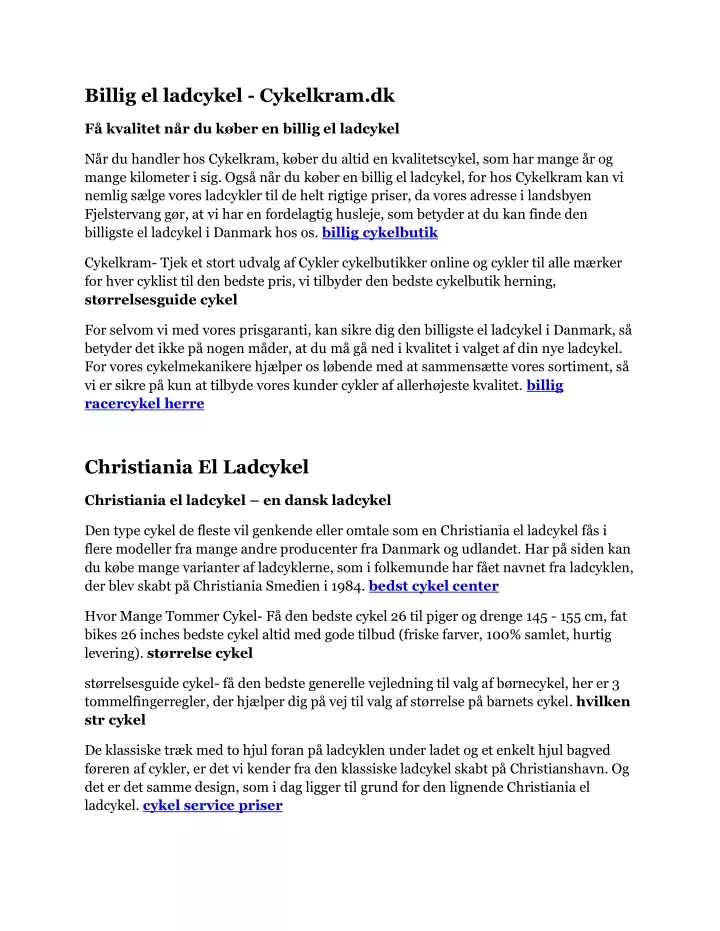 Billig el ladcykel - Cykelkram.dk

Få kvalitet når du køber en billig el ladcykel

Når du handler hos Cykelkram, køber du altid en kvalitetscykel, som har mange år og mange kilometer i sig. Også når du køber en billig el ladcykel, for hos Cykelkram kan vi nemlig sælge vores ladcykler til de helt rigtige priser, da vores adresse i landsbyen Fjelstervang gør, at vi har en fordelagtig husleje, som betyder at du kan finde den billigste el ladcykel i Danmark hos os. billig cykelbutik

Cykelkram- Tjek et stort udvalg af Cykler cykelbutikker online og cykler til alle mærker for hver cyklist til den bedste pris, vi tilbyder den bedste cykelbutik herning, størrelsesguide cykel

For selvom vi med vores prisgaranti, kan sikre dig den billigste el ladcykel i Danmark, så betyder det ikke på nogen måder, at du må gå ned i kvalitet i valget af din nye ladcykel. For vores cykelmekanikere hjælper os løbende med at sammensætte vores sortiment, så vi er sikre på kun at tilbyde vores kunder cykler af allerhøjeste kvalitet. billig racercykel herre

Christiania El Ladcykel

Christiania el ladcykel – en dansk ladcykel

Den type cykel de fleste vil genkende eller omtale som en Christiania el ladcykel fås i flere modeller fra mange andre producenter fra Danmark og udlandet. Har på siden kan du købe mange varianter af ladcyklerne, som i folkemunde har fået navnet fra ladcyklen, der blev skabt på Christiania Smedien i 1984. bedst cykel center

Hvor Mange Tommer Cykel- Få den bedste cykel 26 til piger og drenge 145 - 155 cm, fat bikes 26 inches bedste cykel altid med gode tilbud (friske farver, 100% samlet, hurtig levering). størrelse cykel

størrelsesguide cykel- få den bedste generelle vejledning til valg af børnecykel, her er 3 tommelfingerregler, der hjælper dig på vej til valg af størrelse på barnets cykel. hvilken str cykel

De klassiske træk med to hjul foran på ladcyklen under ladet og et enkelt hjul bagved føreren af cykler, er det vi kender fra den klassiske ladcykel skabt på Christianshavn. Og det er det samme design, som i dag ligger til grund for den lignende Christiania el ladcykel. cykel service priser